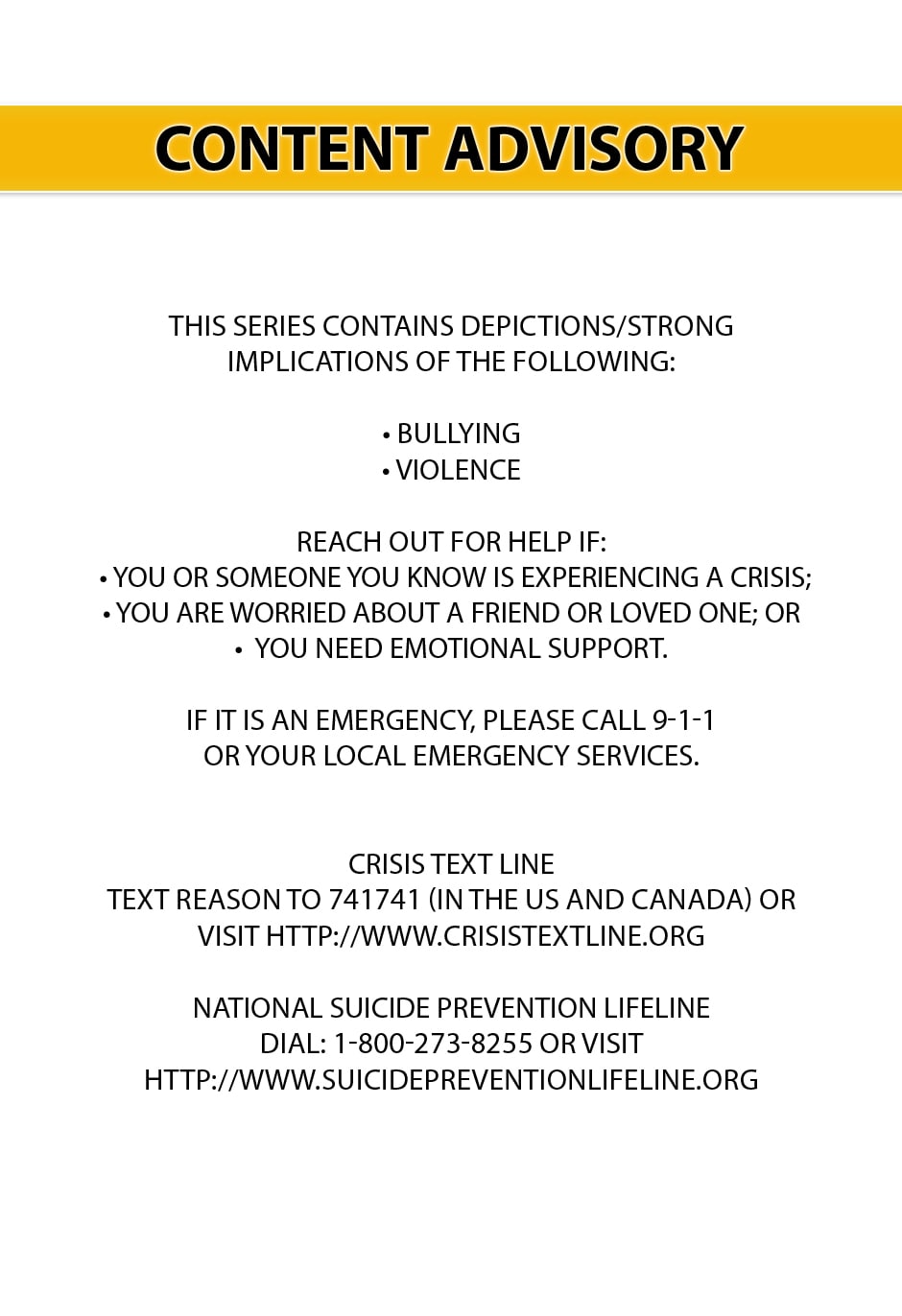 CONTENT ADVISORY

THIS SERIES CONTAINS DEPICTIONS/STRONG IMPLICATIONS OF THE FOLLOWING:

• BULLYING
• VIOLENCE

REACH OUT FOR HELP IF:
• YOU OR SOMEONE YOU KNOW IS EXPERIENCING A CRISIS;
• YOU ARE WORRIED ABOUT A FRIEND OR LOVED ONE; OR
• YOU NEED EMOTIONAL SUPPORT.

IF IT IS AN EMERGENCY, PLEASE CALL 9-1-1 OR YOUR LOCAL EMERGENCY SERVICES.

CRISIS TEXT LINE
TEXT REASON TO 741741 (IN THE US AND CANADA) OR VISIT HTTP://WWW.CRISISTEXTLINE.ORG

NATIONAL SUICIDE PREVENTION LIFELINE
DIAL: 1-800-273-8255 OR VISIT
HTTP://WWW.SUICIDEPREVENTIONLIFELINE.ORG